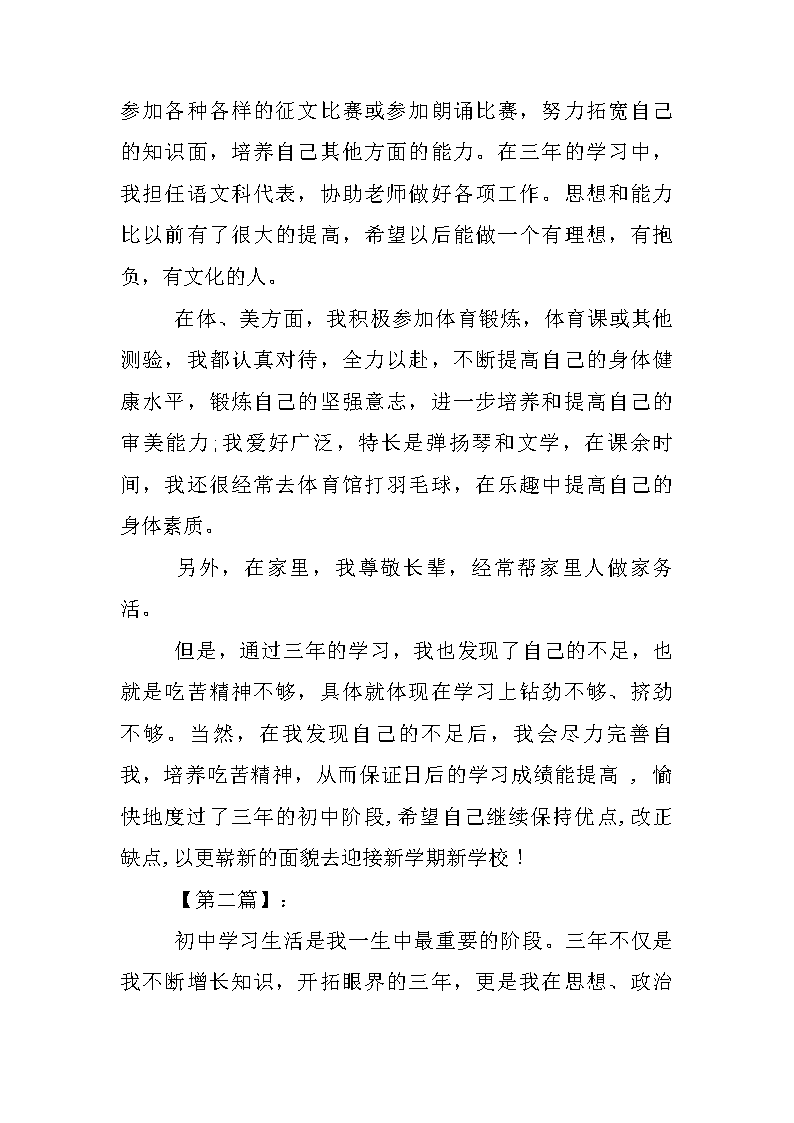 参加各种各样的征文比赛或参加朗诵比赛，努力拓宽自己的知识面，培养自己其他方面的能力。在三年的学习中，我担任语文科代表，协助老师做好各项工作。思想和能力比以前有了很大的提高，希望以后能做一个有理想，有抱负，有文化的人。

在体、美方面，我积极参加体育锻炼，体育课或其他测验，我都认真对待，全力以赴，不断提高自己的身体健康水平，锻炼自己的坚强意志，进一步培养和提高自己的审美能力;我爱好广泛，特长是弹扬琴和文学，在课余时间，我还很经常去体育馆打羽毛球，在乐趣中提高自己的身体素质。

另外，在家里，我尊敬长辈，经常帮家里人做家务活。

但是，通过三年的学习，我也发现了自己的不足，也就是吃苦精神不够，具体就体现在学习上钻劲不够、挤劲不够。当然，在我发现自己的不足后，我会尽力完善自我，培养吃苦精神，从而保证日后的学习成绩能提高 ，愉快地度过了三年的初中阶段,希望自己继续保持优点,改正缺点,以更崭新的面貌去迎接新学期新学校！

【第二篇】：

初中学习生活是我一生中最重要的阶段。三年不仅是我不断增长知识，开拓眼界的三年，更是我在思想、政治